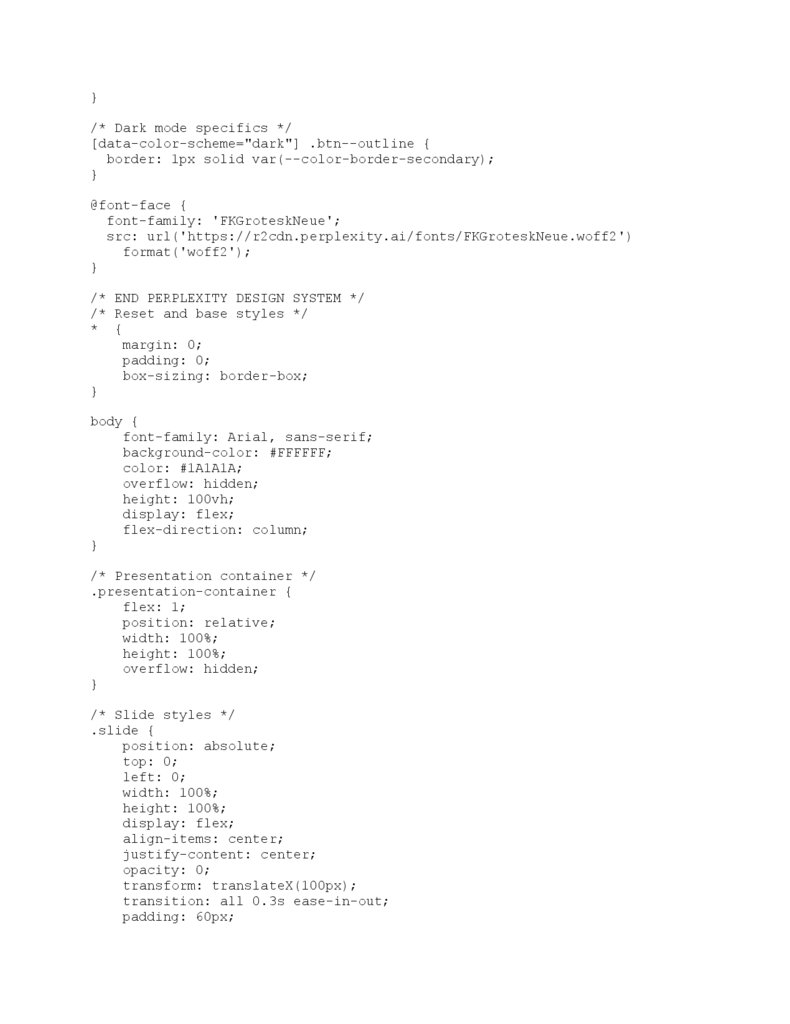 }

/* Dark mode specifics */
[data-color-scheme="dark"] .btn--outline {
  border: 1px solid var(--color-border-secondary);
}

@font-face {
  font-family: 'FKGroteskNeue';
  src: url('https://r2cdn.perplexity.ai/fonts/FKGroteskNeue.woff2')
    format('woff2');
}

/* END PERPLEXITY DESIGN SYSTEM */
/* Reset and base styles */
*  {
    margin: 0;
    padding: 0;
    box-sizing: border-box;
}

body {
    font-family: Arial, sans-serif;
    background-color: #FFFFFF;
    color: #1A1A1A;
    overflow: hidden;
    height: 100vh;
    display: flex;
    flex-direction: column;
}

/* Presentation container */
.presentation-container {
    flex: 1;
    position: relative;
    width: 100%;
    height: 100%;
    overflow: hidden;
}

/* Slide styles */
.slide {
    position: absolute;
    top: 0;
    left: 0;
    width: 100%;
    height: 100%;
    display: flex;
    align-items: center;
    justify-content: center;
    opacity: 0;
    transform: translateX(100px);
    transition: all 0.3s ease-in-out;
    padding: 60px;